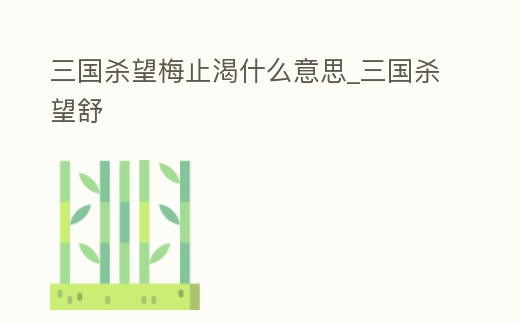 三国杀望梅止渴什么意思_三国杀望舒